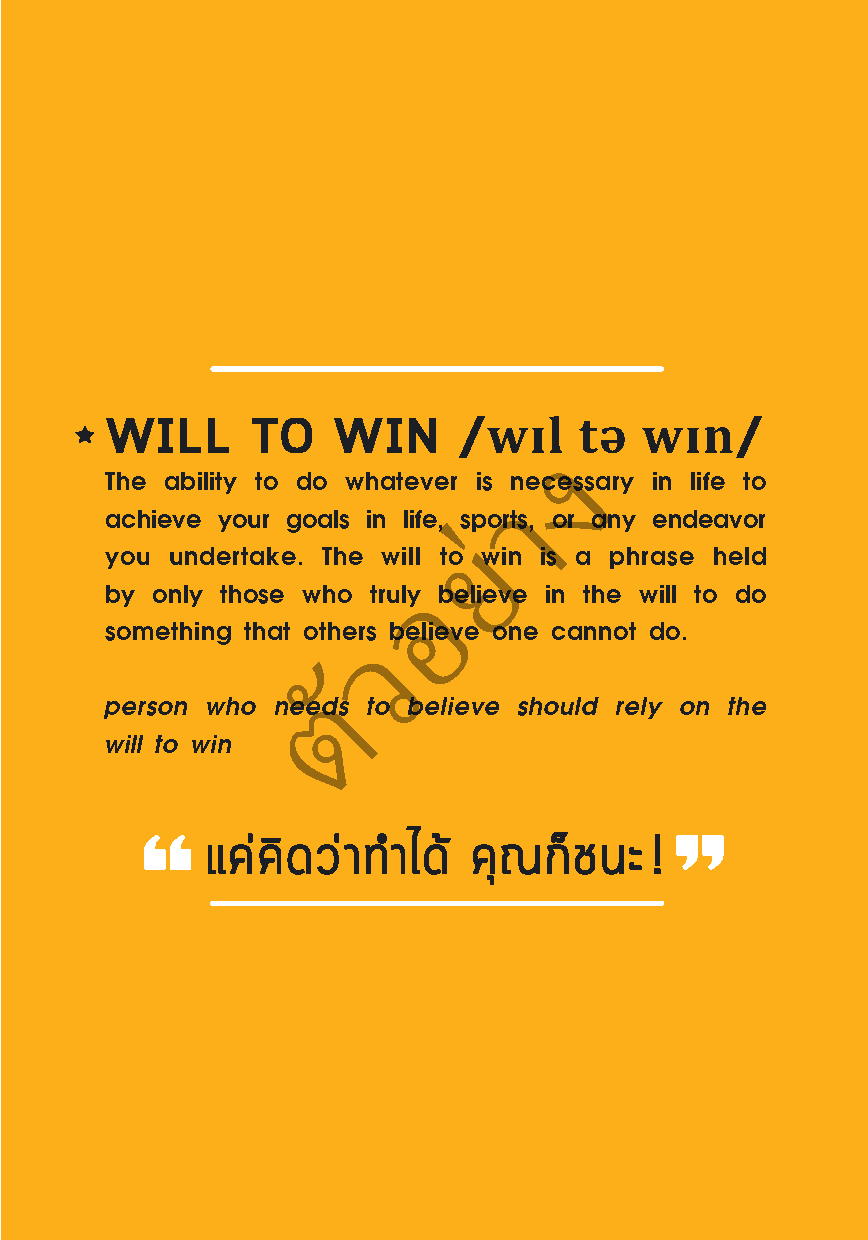 ★ WILL TO WIN /wɪl tə wɪn/

The ability to do whatever is necessary in life to achieve your goals in life, sports, or any endeavor you undertake. The will to win is a phrase held by only those who truly believe in the will to do something that others believe one cannot do.

person who needs to believe should rely on the will to win

ตัวอย่าง

“ แค่คิดว่าทำได้ คุณก็ชนะ! ”